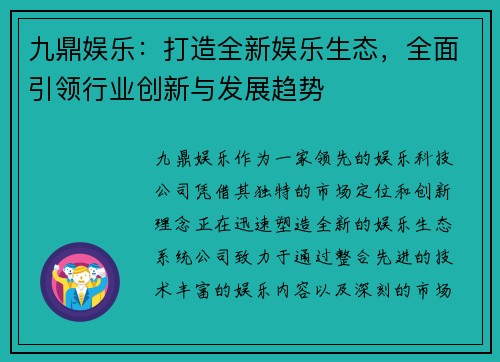 九鼎娱乐：打造全新娱乐生态，全面引领行业创新与发展趋势

九鼎娱乐作为一家领先的娱乐科技公司凭借其独特的市场定位和创新理念正在迅速塑造全新的娱乐生态系统公司致力于通过整合先进的技术丰富的娱乐内容以及深刻的市场